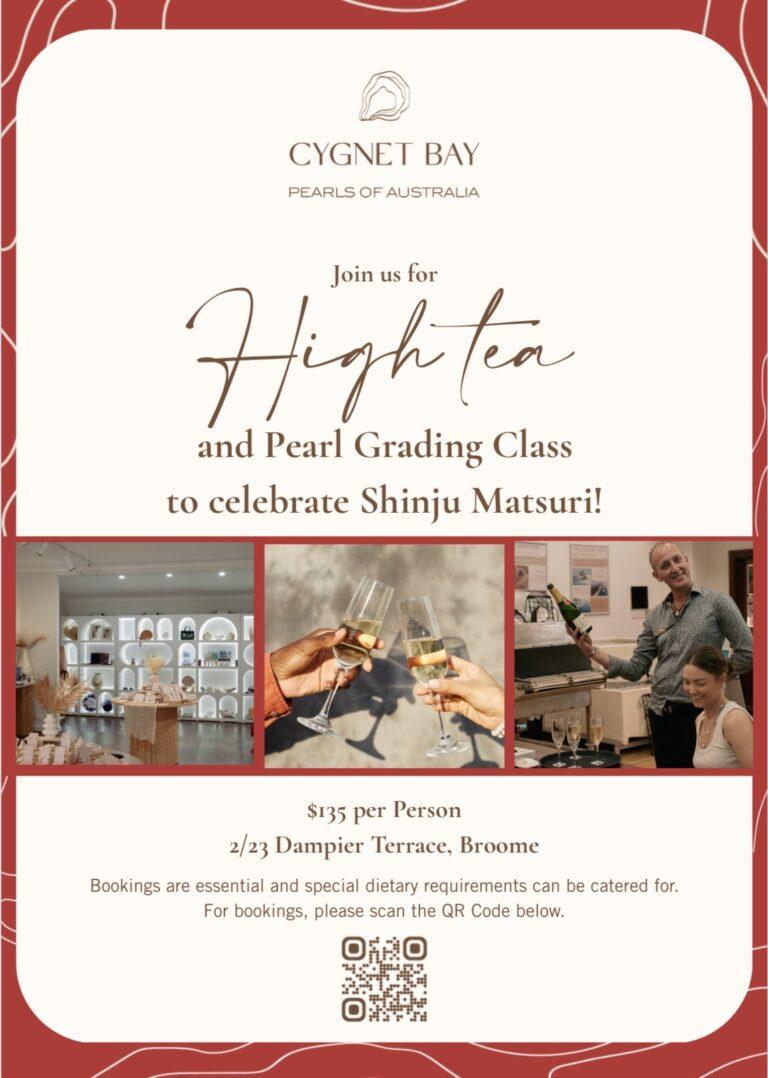 CYGNET BAY

PEARLS OF AUSTRALIA

Join us for

High tea

and Pearl Grading Class

to celebrate Shinju Matsuri!

$135 per Person

2/23 Dampier Terrace, Broome

Bookings are essential and special dietary requirements can be catered for. For bookings, please scan the QR Code below.